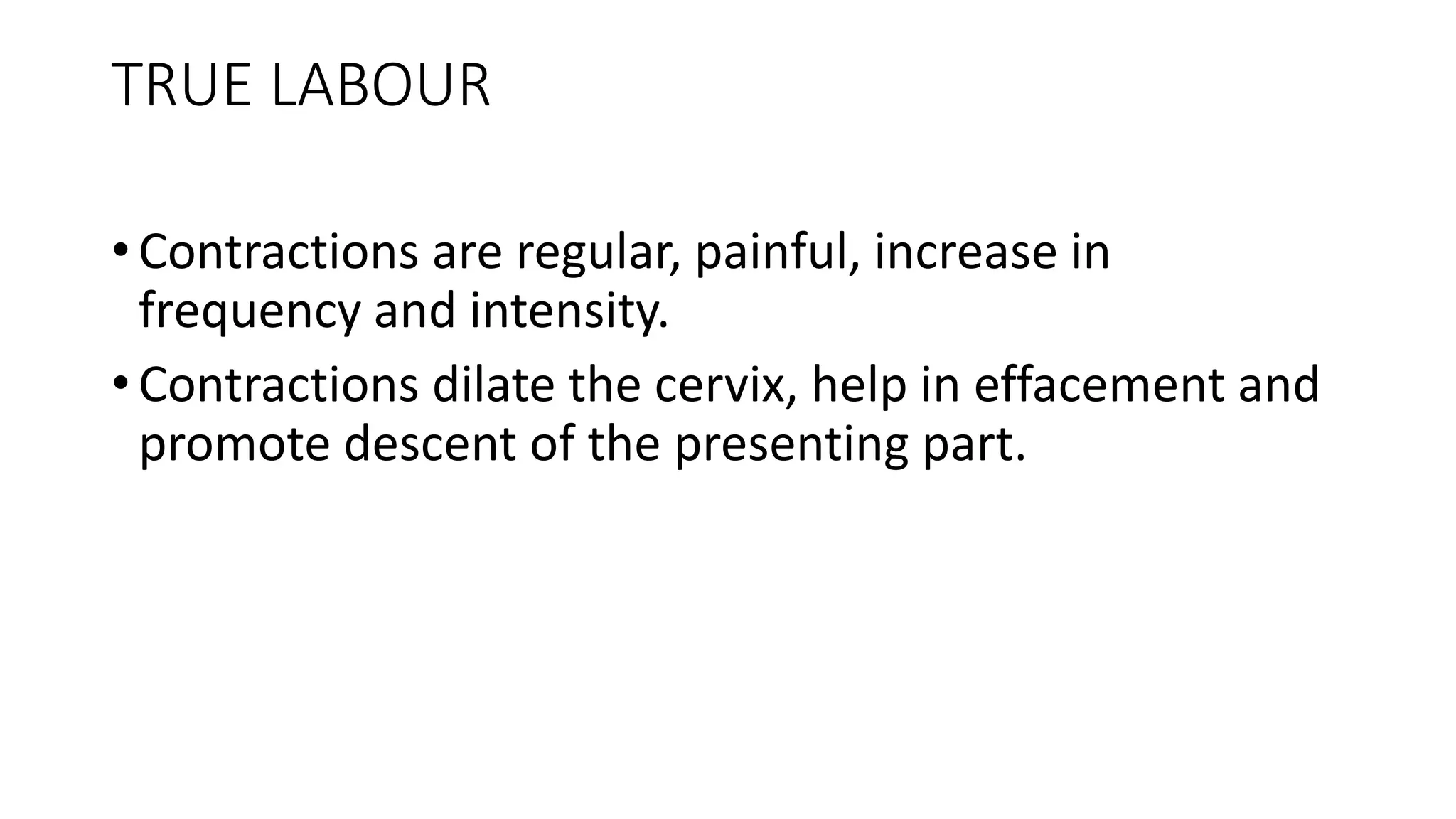 TRUE LABOUR

• Contractions are regular, painful, increase in frequency and intensity.

• Contractions dilate the cervix, help in effacement and promote descent of the presenting part.